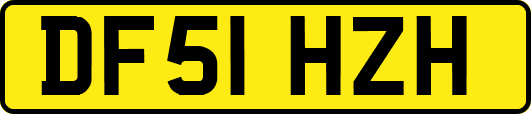 DF51 HZH